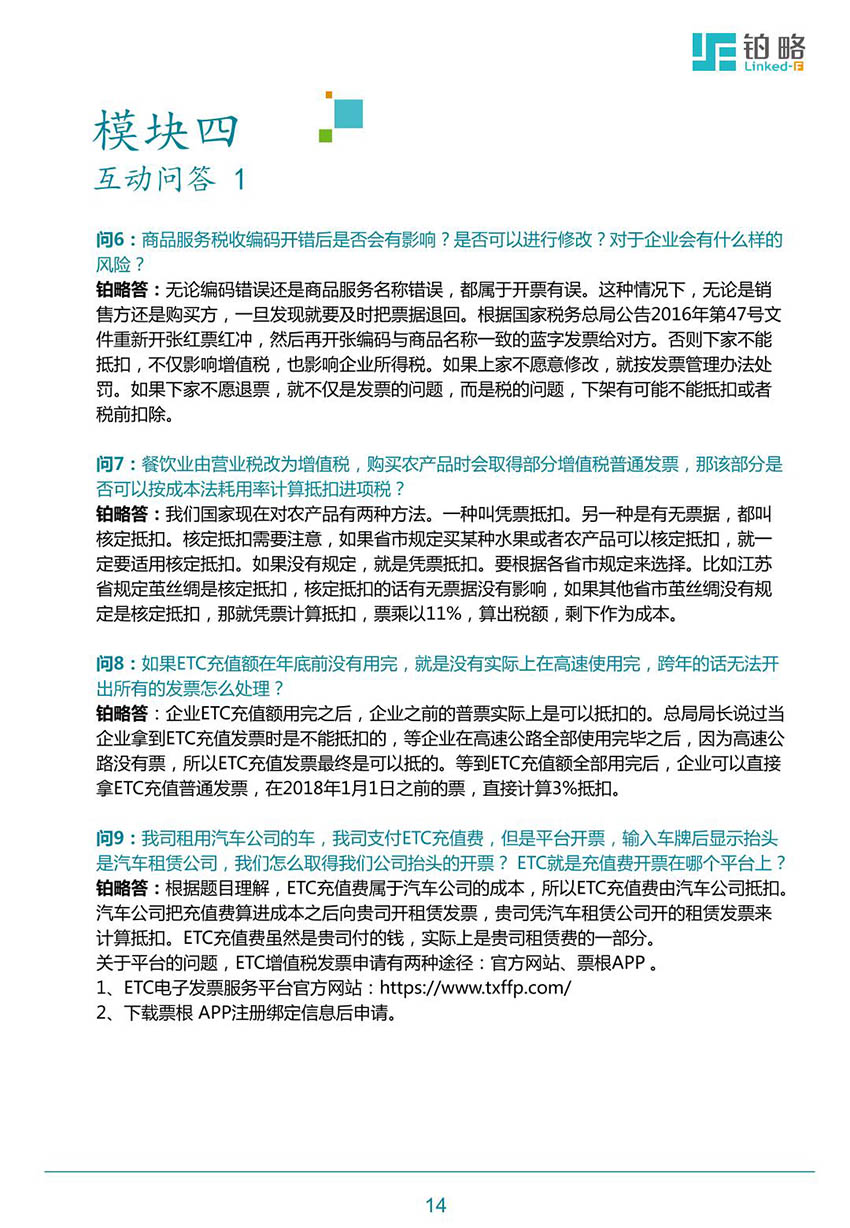 铂略
Linked-F

模块四
互动问答 1

问6：商品服务税收编码开错后是否会有影响？是否可以进行修改？对于企业会有什么样的风险？
铂略答：无论编码错误还是商品服务名称错误，都属于开票有误。这种情况下，无论是销售方还是购买方，一旦发现就要及时把票据退回。根据国家税务总局公告2016年第47号文件重新开张红票红冲，然后再开张编码与商品名称一致的蓝字发票给对方。否则下家不能抵扣，不仅影响增值税，也影响企业所得税。如果上家不愿意修改，就按发票管理办法处罚。如果下家不愿退票，就不仅是发票的问题，而是税的问题，下架有可能不能抵扣或者税前扣除。

问7：餐饮业由营业税改为增值税，购买农产品时会取得部分增值税普通发票，那该部分是否可以按成本法耗用率计算抵扣进项税？
铂略答：我们国家现在对农产品有两种方法。一种叫凭票抵扣。另一种是有无票据，都叫核定抵扣。核定抵扣需要注意，如果省市规定买某种水果或者农产品可以核定抵扣，就一定要适用核定抵扣。如果没有规定，就是凭票抵扣。要根据各省市规定来选择。比如江苏省规定茧丝绸是核定抵扣，核定抵扣的话有无票据没有影响，如果其他省市茧丝绸没有规定是核定抵扣，那就凭票计算抵扣，票乘以11%，算出税额，剩下作为成本。

问8：如果ETC充值额在年底前没有用完，就是没有实际上在高速使用完，跨年的话无法开出所有的发票怎么处理？
铂略答：企业ETC充值额用完之后，企业之前的普票实际上是可以抵扣的。总局局长说过当企业拿到ETC充值发票时是不能抵扣的，等企业在高速公路全部使用完毕之后，因为高速公路没有票，所以ETC充值发票最终是可以抵的。等到ETC充值额全部用完后，企业可以直接拿ETC充值普通发票，在2018年1月1日之前的票，直接计算3%抵扣。

问9：我司租用汽车公司的车，我司支付ETC充值费，但是平台开票，输入车牌后显示抬头是汽车租赁公司，我们怎么取得我们公司抬头的开票？ ETC就是充值费开票在哪个平台上？
铂略答：根据题目理解，ETC充值费属于汽车公司的成本，所以ETC充值费由汽车公司抵扣。汽车公司把充值费算进成本之后向贵司开租赁发票，贵司凭汽车租赁公司开的租赁发票来计算抵扣。ETC充值费虽然是贵司付的钱，实际上是贵司租赁费的一部分。
关于平台的问题，ETC增值税发票申请有两种途径：官方网站、票根APP 。
1、ETC电子发票服务平台官方网站：https://www.txffp.com/
2、下载票根 APP注册绑定信息后申请。

14